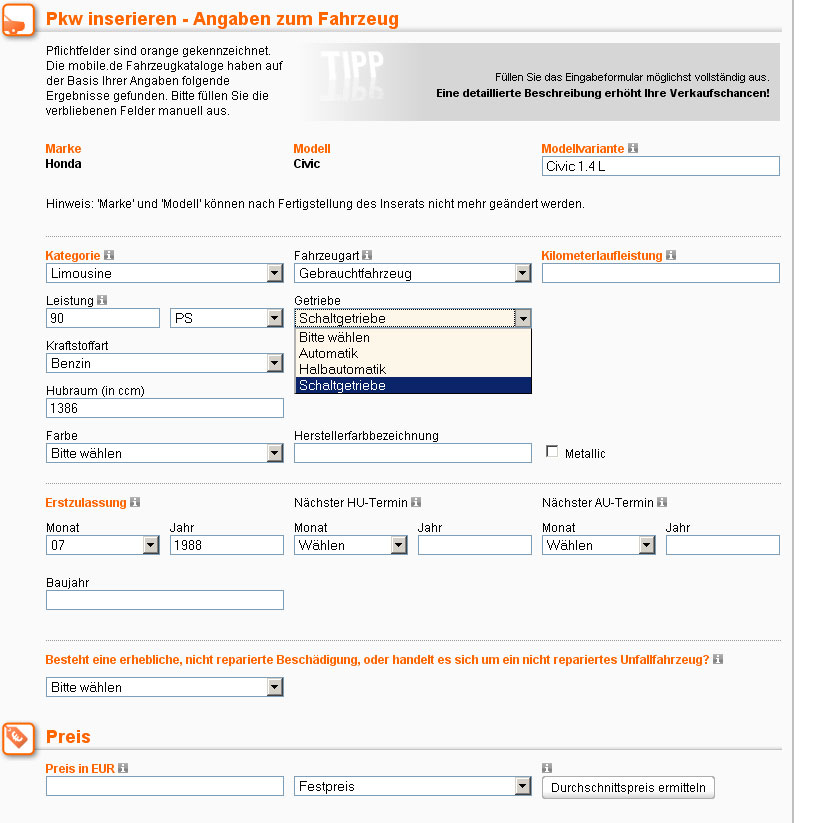 Pkw inserieren - Angaben zum Fahrzeug

Pflichtfelder sind orange gekennzeichnet. Die mobile.de Fahrzeugkataloge haben auf der Basis Ihrer Angaben folgende Ergebnisse gefunden. Bitte füllen Sie die verbliebenen Felder manuell aus.

TIPP

Füllen Sie das Eingabeformular möglichst vollständig aus.
Eine detaillierte Beschreibung erhöht Ihre Verkaufschancen!

Marke
Honda

Modell
Civic

Modellvariante
Civic 1.4 L

Hinweis: 'Marke' und 'Modell' können nach Fertigstellung des Inserats nicht mehr geändert werden.

Kategorie
Limousine

Fahrzeugart
Gebrauchtfahrzeug

Kilometerlaufleistung

Leistung
90
PS

Getriebe
Schaltgetriebe
Bitte wählen
Automatik
Halbautomatik
Schaltgetriebe

Kraftstoffart
Benzin

Hubraum (in ccm)
1386

Farbe
Bitte wählen

Herstellerfarbbezeichnung

Metallic

Erstzulassung
Monat
07
Jahr
1988

Nächster HU-Termin
Monat
Wählen
Jahr

Nächster AU-Termin
Monat
Wählen
Jahr

Baujahr

Besteht eine erhebliche, nicht reparierte Beschädigung, oder handelt es sich um ein nicht repariertes Unfallfahrzeug?

Bitte wählen

Preis

Preis in EUR

Festpreis

Durchschnittspreis ermitteln